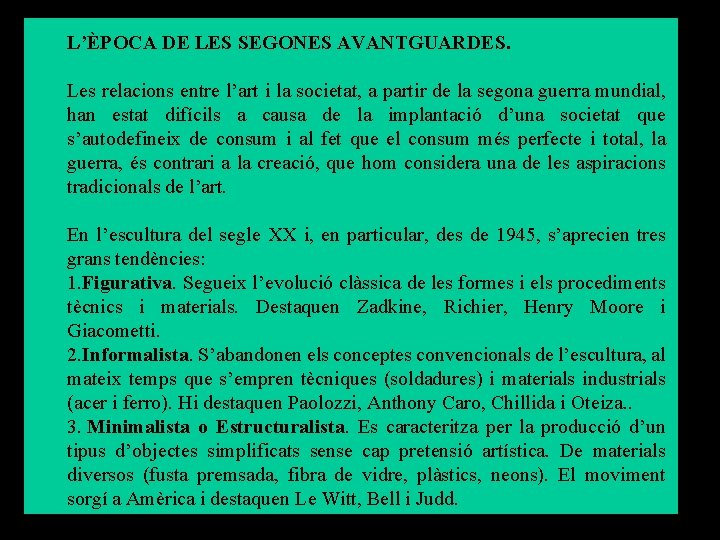 L'ÈPOCA DE LES SEGONES AVANTGUARDES.

Les relacions entre l'art i la societat, a partir de la segona guerra mundial, han estat difícils a causa de la implantació d'una societat que s'autodefineix de consum i al fet que el consum més perfecte i total, la guerra, és contrari a la creació, que hom considera una de les aspiracions tradicionals de l'art.

En l'escultura del segle XX i, en particular, des de 1945, s'aprecien tres grans tendències:
1.Figurativa. Segueix l'evolució clàssica de les formes i els procediments tècnics i materials. Destaquen Zadkine, Richier, Henry Moore i Giacometti.
2.Informalista. S'abandonen els conceptes convencionals de l'escultura, al mateix temps que s'empren tècniques (soldadures) i materials industrials (acer i ferro). Hi destaquen Paolozzi, Anthony Caro, Chillida i Oteiza..
3. Minimalista o Estructuralista. Es caracteritza per la producció d'un tipus d'objectes simplificats sense cap pretensió artística. De materials diversos (fusta premsada, fibra de vidre, plàstics, neons). El moviment sorgí a Amèrica i destaquen Le Witt, Bell i Judd.